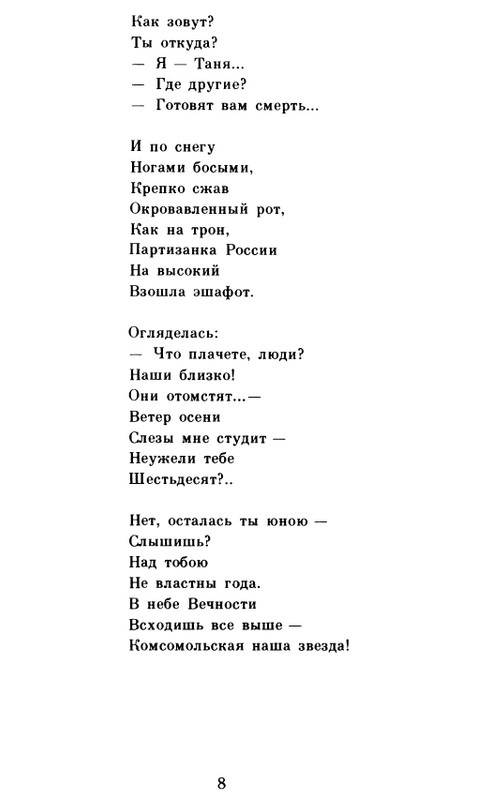 Как зовут?
Ты откуда?
— Я — Таня...
— Где другие?
— Готовят вам смерть...

И по снегу
Ногами босыми,
Крепко сжав
Окровавленный рот,
Как на трон,
Партизанка России
На высокий
Взошла эшафот.

Огляделась:
— Что плачете, люди?
Наши близко!
Они отомстят...—
Ветер осени
Слезы мне студит —
Неужели тебе
Шестьдесят?..

Нет, осталась ты юною —
Слышишь?
Над тобою
Не властны года.
В небе Вечности
Всходишь все выше —
Комсомольская наша звезда!

8